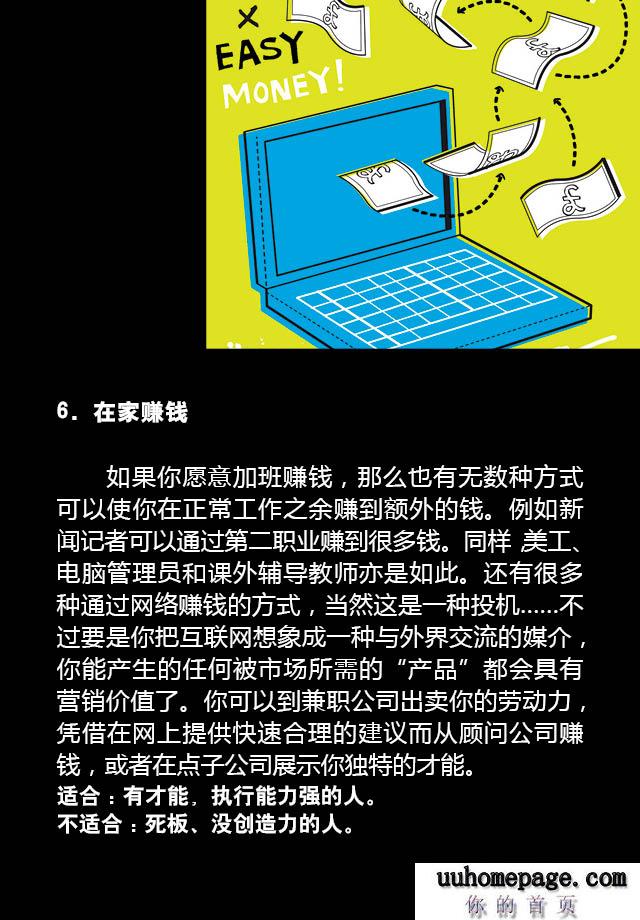 EASY
MONEY!

6．在家赚钱

如果你愿意加班赚钱，那么也有无数种方式可以使你在正常工作之余赚到额外的钱。例如新闻记者可以通过第二职业赚到很多钱。同样,美工、电脑管理员和课外辅导教师亦是如此。还有很多种通过网络赚钱的方式，当然这是一种投机……不过要是你把互联网想象成一种与外界交流的媒介，你能产生的任何被市场所需的“产品”都会具有营销价值了。你可以到兼职公司出卖你的劳动力，凭借在网上提供快速合理的建议而从顾问公司赚钱，或者在点子公司展示你独特的才能。
适合：有才能、执行能力强的人。
不适合：死板、没创造力的人。

uuhomepage.com
你的首页